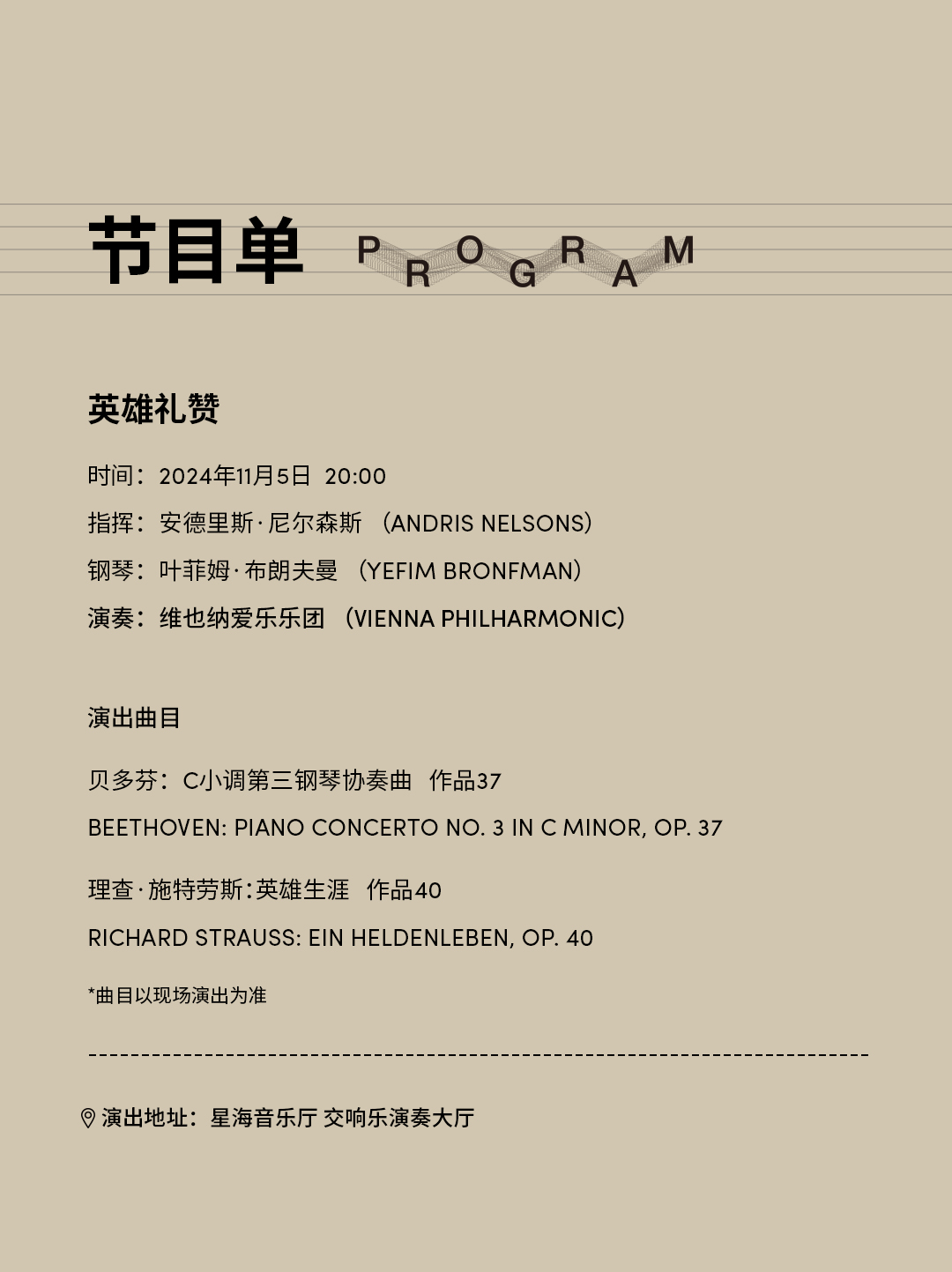 节目单 PROGRAM

英雄礼赞

时间：2024年11月5日 20:00

指挥：安德里斯·尼尔森斯 （ANDRIS NELSONS）

钢琴：叶菲姆·布朗夫曼 （YEFIM BRONFMAN）

演奏：维也纳爱乐乐团 （VIENNA PHILHARMONIC）

演出曲目

贝多芬：C小调第三钢琴协奏曲 作品37

BEETHOVEN: PIANO CONCERTO NO. 3 IN C MINOR, OP. 37

理查·施特劳斯：英雄生涯 作品40

RICHARD STRAUSS: EIN HELDENLEBEN, OP. 40

*曲目以现场演出为准

演出地址：星海音乐厅 交响乐演奏大厅